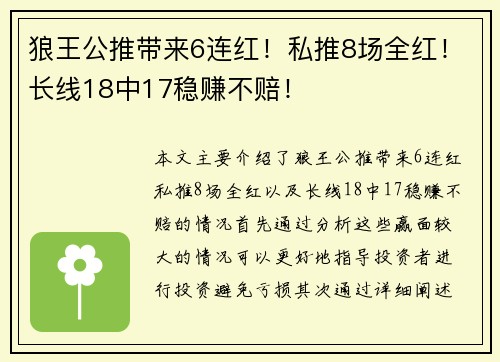 狼王公推带来6连红！私推8场全红！长线18中17稳赚不赔！

本文主要介绍了狼王公推带来6连红私推8场全红以及长线18中17稳赚不赔的情况首先通过分析这些赢面较大的情况可以更好地指导投资者进行投资避免亏损其次通过详细阐述